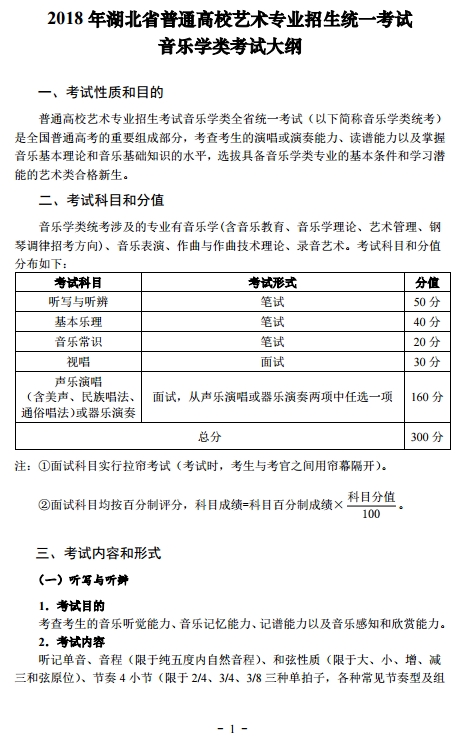 2018 年湖北省普通高校艺术专业招生统一考试
音乐学类考试大纲

一、考试性质和目的

普通高校艺术专业招生考试音乐学类全省统一考试（以下简称音乐学类统考）是全国普通高考的重要组成部分，考查考生的演唱或演奏能力、读谱能力以及掌握音乐基本理论和音乐基础知识的水平，选拔具备音乐学类专业的基本条件和学习潜能的艺术类合格新生。

二、考试科目和分值

音乐学类统考涉及的专业有音乐学(含音乐教育、音乐学理论、艺术管理、钢琴调律招考方向)、音乐表演、作曲与作曲技术理论、录音艺术。考试科目和分值分布如下：

| 考试科目 | 考试形式 | 分值 |
|---|---|---|
| 听写与听辨 | 笔试 | 50 分 |
| 基本乐理 | 笔试 | 40 分 |
| 音乐常识 | 笔试 | 20 分 |
| 视唱 | 面试 | 30 分 |
| 声乐演唱（含美声、民族唱法、通俗唱法）或器乐演奏 | 面试，从声乐演唱或器乐演奏两项中任选一项 | 160 分 |
| 总分 | | 300 分 |

注：①面试科目实行拉帘考试（考试时，考生与考官之间用帘幕隔开）。

②面试科目均按百分制评分，科目成绩=科目百分制成绩×$\frac{科目分值}{100}$。

三、考试内容和形式

（一）听写与听辨

1. 考试目的
考查考生的音乐听觉能力、音乐记忆能力、记谱能力以及音乐感知和欣赏能力。
2. 考试内容
听记单音、音程（限于纯五度内自然音程）、和弦性质（限于大、小、增、减三和弦原位）、节奏 4 小节（限于 2/4、3/4、3/8 三种单拍子，各种常见节奏型及组

－ 1 －